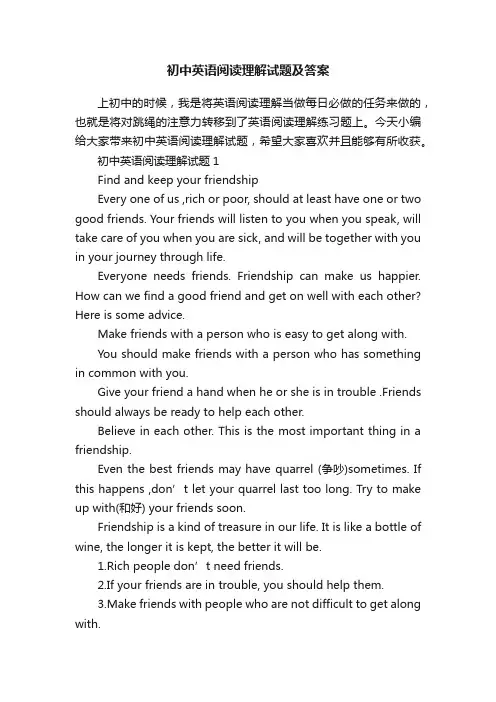 初中英语阅读理解试题及答案

上初中的时候，我是将英语阅读理解当做每日必做的任务来做的，也就是将对跳绳的注意力转移到了英语阅读理解练习题上。今天小编给大家带来初中英语阅读理解试题，希望大家喜欢并且能够有所收获。

初中英语阅读理解试题 1

Find and keep your friendship

Every one of us ,rich or poor, should at least have one or two good friends. Your friends will listen to you when you speak, will take care of you when you are sick, and will be together with you in your journey through life.

Everyone needs friends. Friendship can make us happier. How can we find a good friend and get on well with each other? Here is some advice.

Make friends with a person who is easy to get along with.

You should make friends with a person who has something in common with you.

Give your friend a hand when he or she is in trouble .Friends should always be ready to help each other.

Believe in each other. This is the most important thing in a friendship.

Even the best friends may have quarrel (争吵)sometimes. If this happens ,don’t let your quarrel last too long. Try to make up with(和好) your friends soon.

Friendship is a kind of treasure in our life. It is like a bottle of wine, the longer it is kept, the better it will be.

1.Rich people don’t need friends.

2.If your friends are in trouble, you should help them.

3.Make friends with people who are not difficult to get along with.